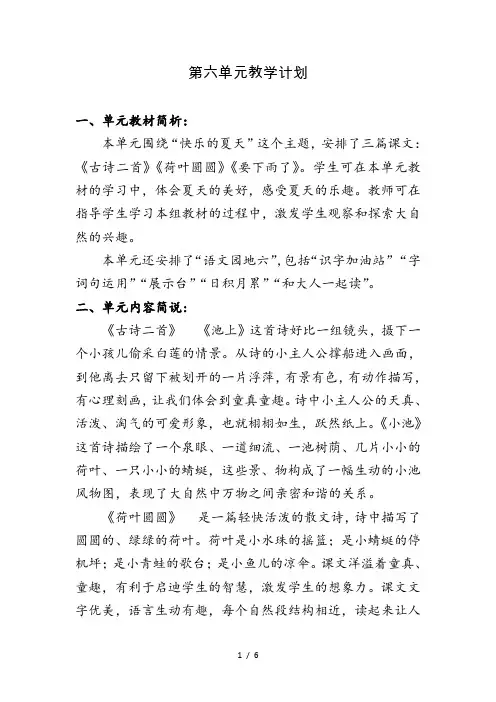 第六单元教学计划

一、单元教材简析：

本单元围绕“快乐的夏天”这个主题，安排了三篇课文：《古诗二首》《荷叶圆圆》《要下雨了》。学生可在本单元教材的学习中，体会夏天的美好，感受夏天的乐趣。教师可在指导学生学习本组教材的过程中，激发学生观察和探索大自然的兴趣。

本单元还安排了“语文园地六”，包括“识字加油站”“字词句运用”“展示台”“日积月累”“和大人一起读”。

二、单元内容简说：

《古诗二首》　《池上》这首诗好比一组镜头，摄下一个小孩儿偷采白莲的情景。从诗的小主人公撑船进入画面，到他离去只留下被划开的一片浮萍，有景有色，有动作描写，有心理刻画，让我们体会到童真童趣。诗中小主人公的天真、活泼、淘气的可爱形象，也就栩栩如生，跃然纸上。《小池》这首诗描绘了一个泉眼、一道细流、一池树荫、几片小小的荷叶、一只小小的蜻蜓，这些景、物构成了一幅生动的小池风物图，表现了大自然中万物之间亲密和谐的关系。

《荷叶圆圆》　是一篇轻快活泼的散文诗，诗中描写了圆圆的、绿绿的荷叶。荷叶是小水珠的摇篮；是小蜻蜓的停机坪；是小青蛙的歌台；是小鱼儿的凉伞。课文洋溢着童真、童趣，有利于启迪学生的智慧，激发学生的想象力。课文文字优美，语言生动有趣，每个自然段结构相近，读起来让人

1 / 6